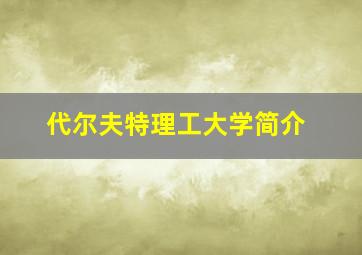 代尔夫特理工大学简介